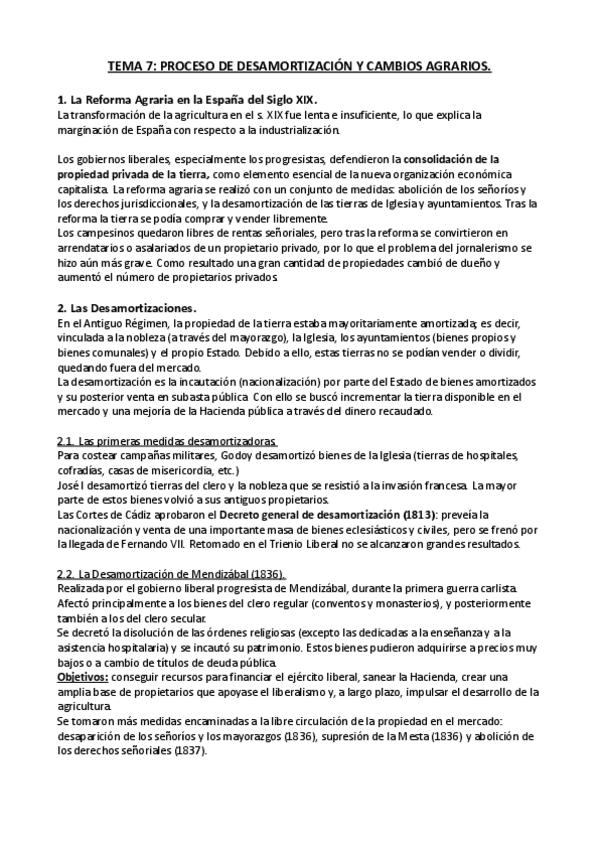 TEMA 7: PROCESO DE DESAMORTIZACIÓN Y CAMBIOS AGRARIOS.

1. La Reforma Agraria en la España del Siglo XIX.
La transformación de la agricultura en el s. XIX fue lenta e insuficiente, lo que explica la marginación de España con respecto a la industrialización.

Los gobiernos liberales, especialmente los progresistas, defendieron la consolidación de la propiedad privada de la tierra, como elemento esencial de la nueva organización económica capitalista. La reforma agraria se realizó con un conjunto de medidas: abolición de los señoríos y los derechos jurisdiccionales, y la desamortización de las tierras de Iglesia y ayuntamientos. Tras la reforma la tierra se podía comprar y vender libremente.
Los campesinos quedaron libres de rentas señoriales, pero tras la reforma se convirtieron en arrendatarios o asalariados de un propietario privado, por lo que el problema del jornalerismo se hizo aún más grave. Como resultado una gran cantidad de propiedades cambió de dueño y aumentó el número de propietarios privados.

2. Las Desamortizaciones.
En el Antiguo Régimen, la propiedad de la tierra estaba mayoritariamente amortizada; es decir, vinculada a la nobleza (a través del mayorazgo), la Iglesia, los ayuntamientos (bienes propios y bienes comunales) y el propio Estado. Debido a ello, estas tierras no se podían vender o dividir, quedando fuera del mercado.
La desamortización es la incautación (nacionalización) por parte del Estado de bienes amortizados y su posterior venta en subasta pública. Con ello se buscó incrementar la tierra disponible en el mercado y una mejoría de la Hacienda pública a través del dinero recaudado.

2.1. Las primeras medidas desamortizadoras.
Para costear campañas militares, Godoy desamortizó bienes de la Iglesia (tierras de hospitales, cofradías, casas de misericordia, etc.)
José I desamortizó tierras del clero y la nobleza que se resistió a la invasión francesa. La mayor parte de estos bienes volvió a sus antiguos propietarios.
Las Cortes de Cádiz aprobaron el Decreto general de desamortización (1813): preveía la nacionalización y venta de una importante masa de bienes eclesiásticos y civiles, pero se frenó por la llegada de Fernando VII. Retomado en el Trienio Liberal no se alcanzaron grandes resultados.

2.2. La Desamortización de Mendizábal (1836).
Realizada por el gobierno liberal progresista de Mendizábal, durante la primera guerra carlista.
Afectó principalmente a los bienes del clero regular (conventos y monasterios), y posteriormente también a los del clero secular.
Se decretó la disolución de las órdenes religiosas (excepto las dedicadas a la enseñanza y a la asistencia hospitalaria) y se incautó su patrimonio. Estos bienes pudieron adquirirse a precios muy bajos o a cambio de títulos de deuda pública.
Objetivos: conseguir recursos para financiar el ejército liberal, sanear la Hacienda, crear una amplia base de propietarios que apoyase el liberalismo y, a largo plazo, impulsar el desarrollo de la agricultura.
Se tomaron más medidas encaminadas a la libre circulación de la propiedad en el mercado: desaparición de los señoríos y los mayorazgos (1836), supresión de la Mesta (1836) y abolición de los derechos señoriales (1837).